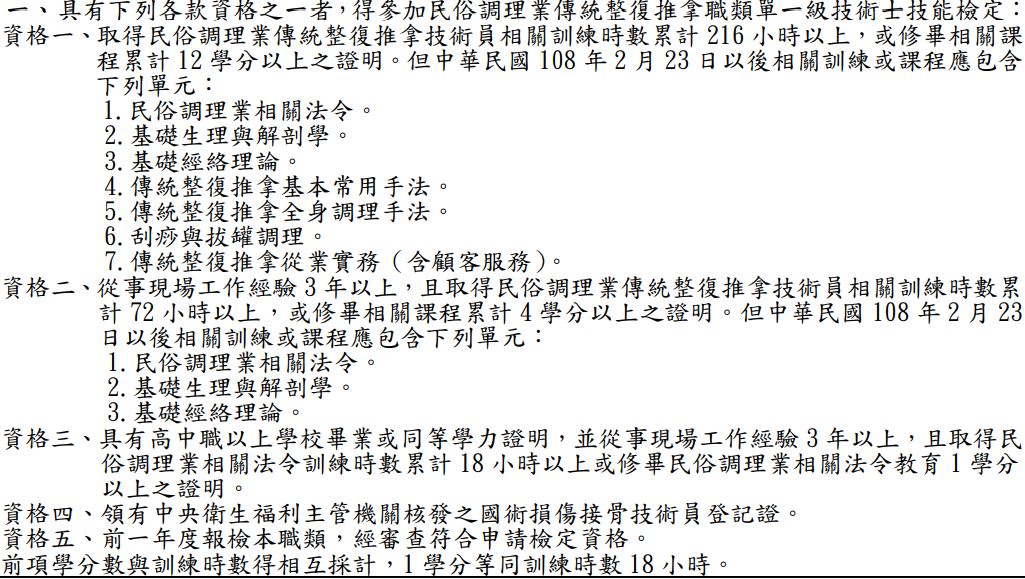 一、具有下列各款資格之一者，得參加民俗調理業傳統整復推拿職類單一級技術士技能檢定：
資格一、取得民俗調理業傳統整復推拿技術員相關訓練時數累計 216 小時以上，或修畢相關課程累計 12 學分以上之證明。但中華民國 108 年 2 月 23 日以後相關訓練或課程應包含下列單元：
1. 民俗調理業相關法令。
2. 基礎生理與解剖學。
3. 基礎經絡理論。
4. 傳統整復推拿基本常用手法。
5. 傳統整復推拿全身調理手法。
6. 刮痧與拔罐調理。
7. 傳統整復推拿從業實務（含顧客服務）。
資格二、從事現場工作經驗 3 年以上，且取得民俗調理業傳統整復推拿技術員相關訓練時數累計 72 小時以上，或修畢相關課程累計 4 學分以上之證明。但中華民國 108 年 2 月 23 日以後相關訓練或課程應包含下列單元：
1. 民俗調理業相關法令。
2. 基礎生理與解剖學。
3. 基礎經絡理論。
資格三、具有高中職以上學校畢業或同等學力證明，並從事現場工作經驗 3 年以上，且取得民俗調理業相關法令訓練時數累計 18 小時以上或修畢民俗調理業相關法令教育 1 學分以上之證明。
資格四、領有中央衛生福利主管機關核發之國術損傷接骨技術員登記證。
資格五、前一年度報檢本職類，經審查符合申請檢定資格。
前項學分數與訓練時數得相互採計，1 學分等同訓練時數 18 小時。